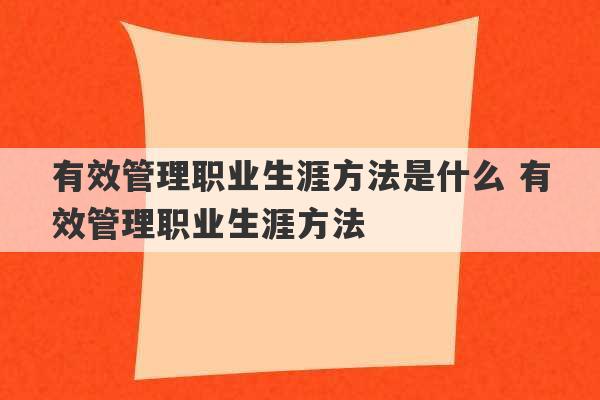 有效管理职业生涯方法是什么 有效管理职业生涯方法